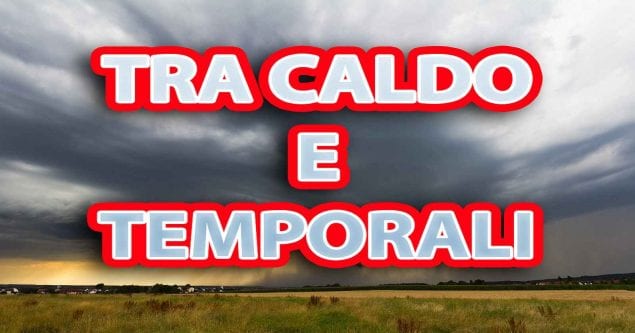 TRA CALDO
E
TEMPORALI